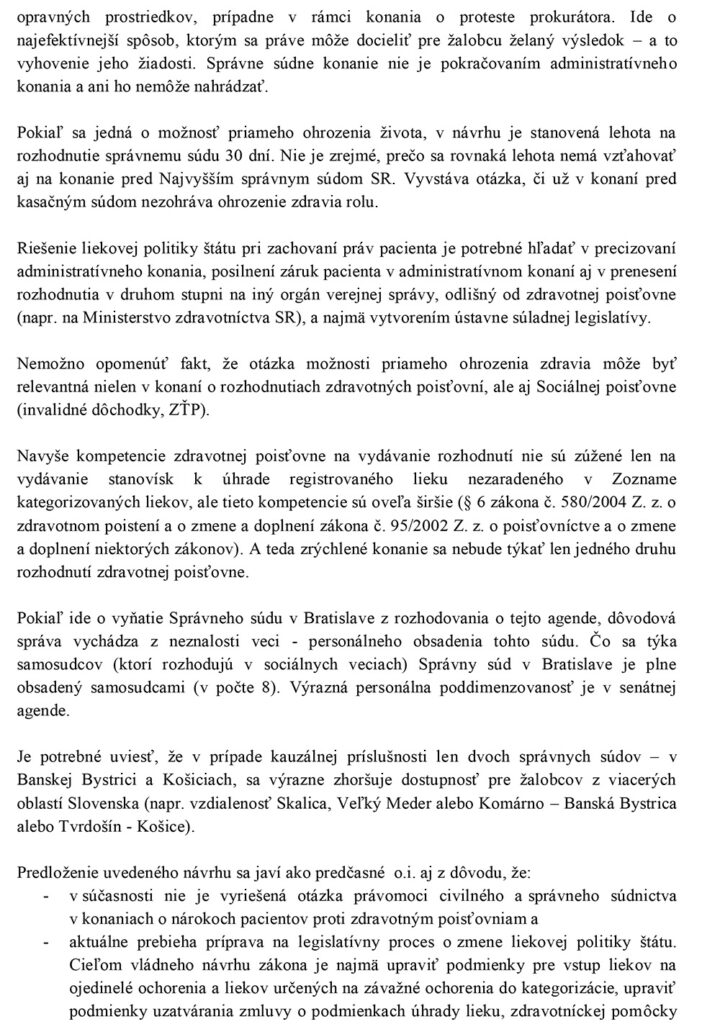 opravných prostriedkov, prípadne v rámci konania o proteste prokurátora. Ide o najefektívnejší spôsob, ktorým sa práve môže docieliť pre žalobcu želaný výsledok – a to vyhovenie jeho žiadosti. Správne súdne konanie nie je pokračovaním administratívneho konania a ani ho nemôže nahrádzať.

Pokiaľ sa jedná o možnosť priameho ohrozenia života, v návrhu je stanovená lehota na rozhodnutie správnemu súdu 30 dní. Nie je zrejmé, prečo sa rovnaká lehota nemá vzťahovať aj na konanie pred Najvyšším správnym súdom SR. Vyvstáva otázka, či už v konaní pred kasačným súdom nezohráva ohrozenie zdravia rolu.

Riešenie liekovej politiky štátu pri zachovaní práv pacienta je potrebné hľadať v precizovaní administratívneho konania, posilnení záruk pacienta v administratívnom konaní aj v prenesení rozhodnutia v druhom stupni na iný orgán verejnej správy, odlišný od zdravotnej poisťovne (napr. na Ministerstvo zdravotníctva SR), a najmä vytvorením ústavne súladnej legislatívy.

Nemožno opomenúť fakt, že otázka možnosti priameho ohrozenia zdravia môže byť relevantná nielen v konaní o rozhodnutiach zdravotných poisťovní, ale aj Sociálnej poisťovne (invalidné dôchodky, ZŤP).

Navyše kompetencie zdravotnej poisťovne na vydávanie rozhodnutí nie sú zúžené len na vydávanie stanovísk k úhrade registrovaného lieku nezaradeného v Zozname kategorizovaných liekov, ale tieto kompetencie sú oveľa širšie (§ 6 zákona č. 580/2004 Z. z. o zdravotnom poistení a o zmene a doplnení zákona č. 95/2002 Z. z. o poisťovníctve a o zmene a doplnení niektorých zákonov). A teda zrýchlené konanie sa nebude týkať len jedného druhu rozhodnutí zdravotnej poisťovne.

Pokiaľ ide o vyňatie Správneho súdu v Bratislave z rozhodovania o tejto agende, dôvodová správa vychádza z neznalosti veci - personálneho obsadenia tohto súdu. Čo sa týka samosudcov (ktorí rozhodujú v sociálnych veciach) Správny súd v Bratislave je plne obsadený samosudcami (v počte 8). Výrazná personálna poddimenzovanosť je v senátnej agende.

Je potrebné uviesť, že v prípade kauzálnej príslušnosti len dvoch správnych súdov – v Banskej Bystrici a Košiciach, sa výrazne zhoršuje dostupnosť pre žalobcov z viacerých oblastí Slovenska (napr. vzdialenosť Skalica, Veľký Meder alebo Komárno – Banská Bystrica alebo Tvrdošín - Košice).

Predloženie uvedeného návrhu sa javí ako predčasné o.i. aj z dôvodu, že:
- v súčasnosti nie je vyriešená otázka právomoci civilného a správneho súdnictva v konaniach o nárokoch pacientov proti zdravotným poisťovniam a
- aktuálne prebieha príprava na legislatívny proces o zmene liekovej politiky štátu. Cieľom vládneho návrhu zákona je najmä upraviť podmienky pre vstup liekov na ojedinelé ochorenia a liekov určených na závažné ochorenia do kategorizácie, upraviť podmienky uzatvárania zmluvy o podmienkach úhrady lieku, zdravotníckej pomôcky